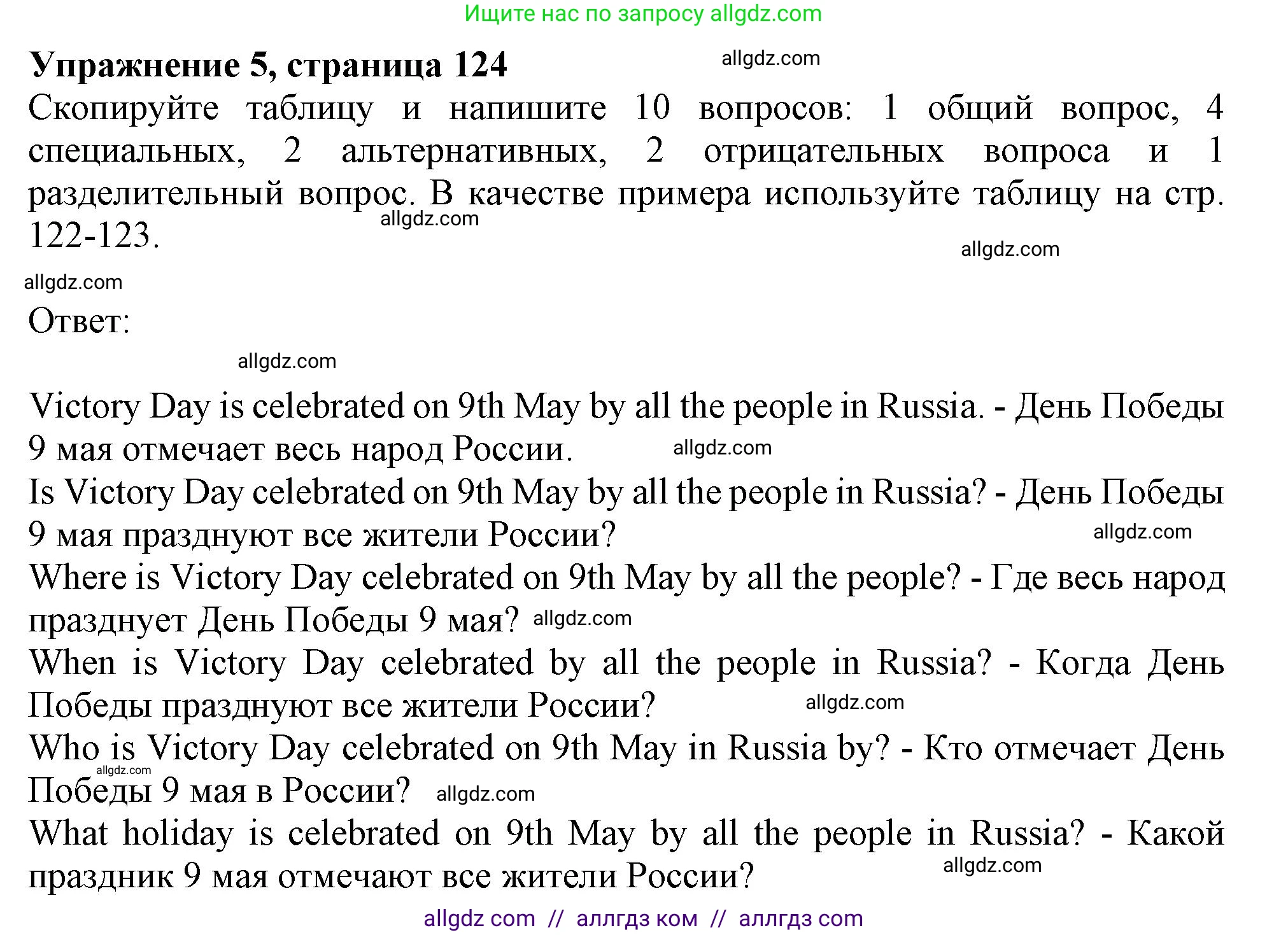 Ищите нас по запросу allgdz.com

**Упражнение 5, страница 124**

allgdz.com

Скопируйте таблицу и напишите 10 вопросов: 1 общий вопрос, 4 специальных, 2 альтернативных, 2 отрицательных вопроса и 1 разделительный вопрос. В качестве примера используйте таблицу на стр. 122-123.

allgdz.com

allgdz.com

allgdz.com

Ответ:

allgdz.com

Victory Day is celebrated on 9th May by all the people in Russia. - День Победы 9 мая отмечает весь народ России.

allgdz.com

Is Victory Day celebrated on 9th May by all the people in Russia? - День Победы 9 мая празднуют все жители России?

allgdz.com

Where is Victory Day celebrated on 9th May by all the people? - Где весь народ празднует День Победы 9 мая?

allgdz.com

When is Victory Day celebrated by all the people in Russia? - Когда День Победы празднуют все жители России?

allgdz.com

Who is Victory Day celebrated on 9th May in Russia by? - Кто отмечает День Победы 9 мая в России?

allgdz.com

allgdz.com

What holiday is celebrated on 9th May by all the people in Russia? - Какой праздник 9 мая отмечают все жители России?

allgdz.com

allgdz com // аллгдз ком // аллгдз com